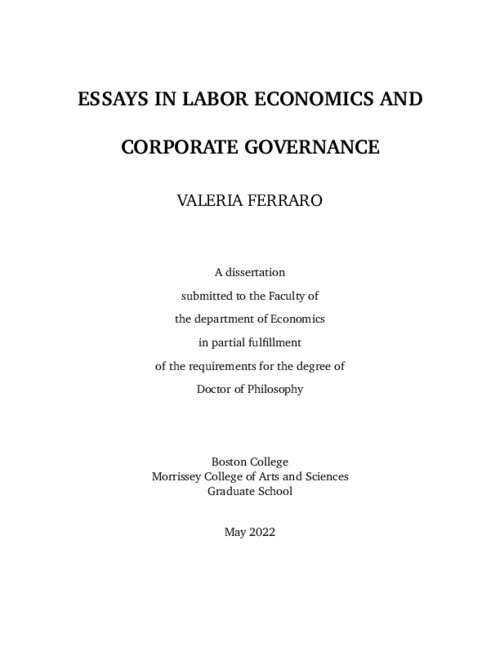 ESSAYS IN LABOR ECONOMICS AND

CORPORATE GOVERNANCE

VALERIA FERRARO

A dissertation
submitted to the Faculty of
the department of Economics
in partial fulfillment
of the requirements for the degree of
Doctor of Philosophy

Boston College
Morrissey College of Arts and Sciences
Graduate School

May 2022